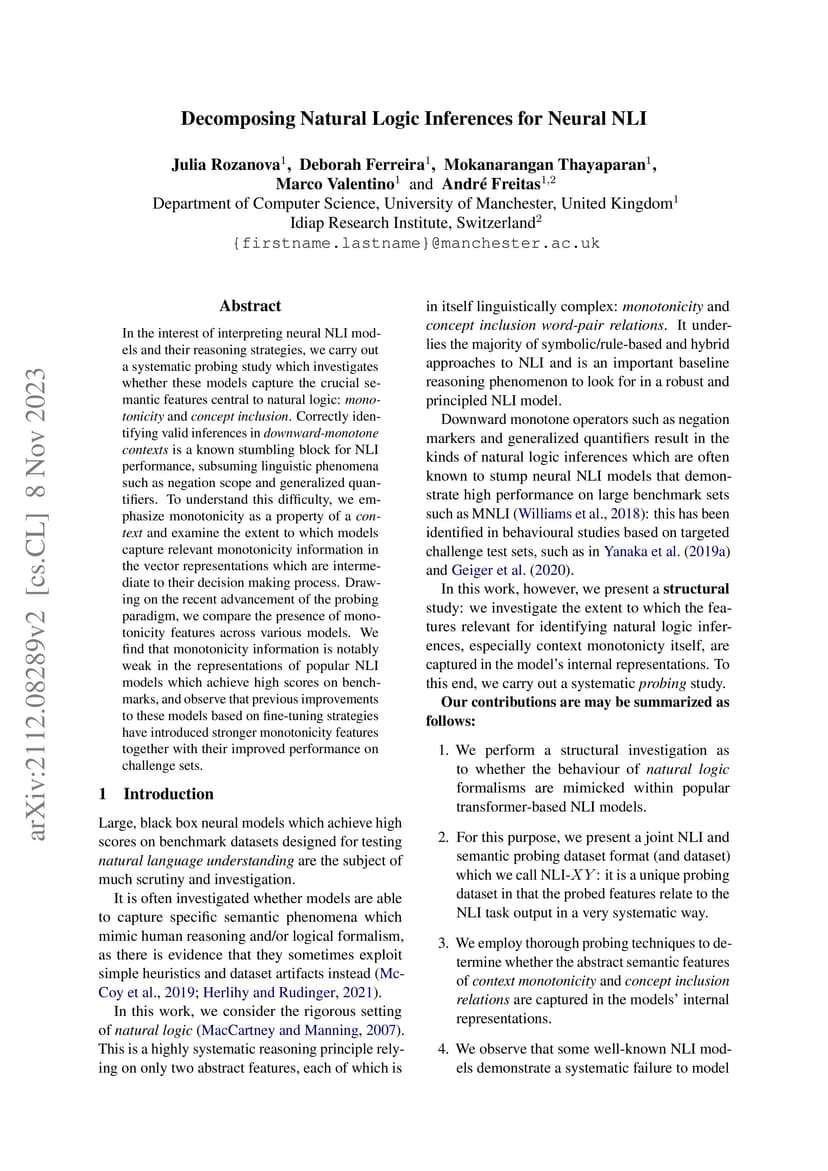 arXiv:2112.08289v2 [cs.CL] 8 Nov 2023

Decomposing Natural Logic Inferences for Neural NLI

Julia Rozanova$^1$, Deborah Ferreira$^1$, Mokanarangan Thayaparan$^1$, Marco Valentino$^1$ and André Freitas$^{1,2}$
Department of Computer Science, University of Manchester, United Kingdom$^1$
Idiap Research Institute, Switzerland$^2$
{firstname.lastname}@manchester.ac.uk

Abstract

In the interest of interpreting neural NLI models and their reasoning strategies, we carry out a systematic probing study which investigates whether these models capture the crucial semantic features central to natural logic: monotonicity and concept inclusion. Correctly identifying valid inferences in downward-monotone contexts is a known stumbling block for NLI performance, subsuming linguistic phenomena such as negation scope and generalized quantifiers. To understand this difficulty, we emphasize monotonicity as a property of a context and examine the extent to which models capture relevant monotonicity information in the vector representations which are intermediate to their decision making process. Drawing on the recent advancement of the probing paradigm, we compare the presence of monotonicity features across various models. We find that monotonicity information is notably weak in the representations of popular NLI models which achieve high scores on benchmarks, and observe that previous improvements to these models based on fine-tuning strategies have introduced stronger monotonicity features together with their improved performance on challenge sets.

1 Introduction

Large, black box neural models which achieve high scores on benchmark datasets designed for testing natural language understanding are the subject of much scrutiny and investigation.

It is often investigated whether models are able to capture specific semantic phenomena which mimic human reasoning and/or logical formalism, as there is evidence that they sometimes exploit simple heuristics and dataset artifacts instead (McCoy et al., 2019; Herlihy and Rudinger, 2021).

In this work, we consider the rigorous setting of natural logic (MacCartney and Manning, 2007). This is a highly systematic reasoning principle relying on only two abstract features, each of which is in itself linguistically complex: monotonicity and concept inclusion word-pair relations. It underlies the majority of symbolic/rule-based and hybrid approaches to NLI and is an important baseline reasoning phenomenon to look for in a robust and principled NLI model.

Downward monotone operators such as negation markers and generalized quantifiers result in the kinds of natural logic inferences which are often known to stump neural NLI models that demonstrate high performance on large benchmark sets such as MNLI (Williams et al., 2018): this has been identified in behavioural studies based on targeted challenge test sets, such as in Yanaka et al. (2019a) and Geiger et al. (2020).

In this work, however, we present a structural study: we investigate the extent to which the features relevant for identifying natural logic inferences, especially context monotonicty itself, are captured in the model's internal representations. To this end, we carry out a systematic probing study.

Our contributions are may be summarized as follows:

1. We perform a structural investigation as to whether the behaviour of natural logic formalisms are mimicked within popular transformer-based NLI models.

2. For this purpose, we present a joint NLI and semantic probing dataset format (and dataset) which we call NLI-$XY$: it is a unique probing dataset in that the probed features relate to the NLI task output in a very systematic way.

3. We employ thorough probing techniques to determine whether the abstract semantic features of context monotonicity and concept inclusion relations are captured in the models' internal representations.

4. We observe that some well-known NLI models demonstrate a systematic failure to model